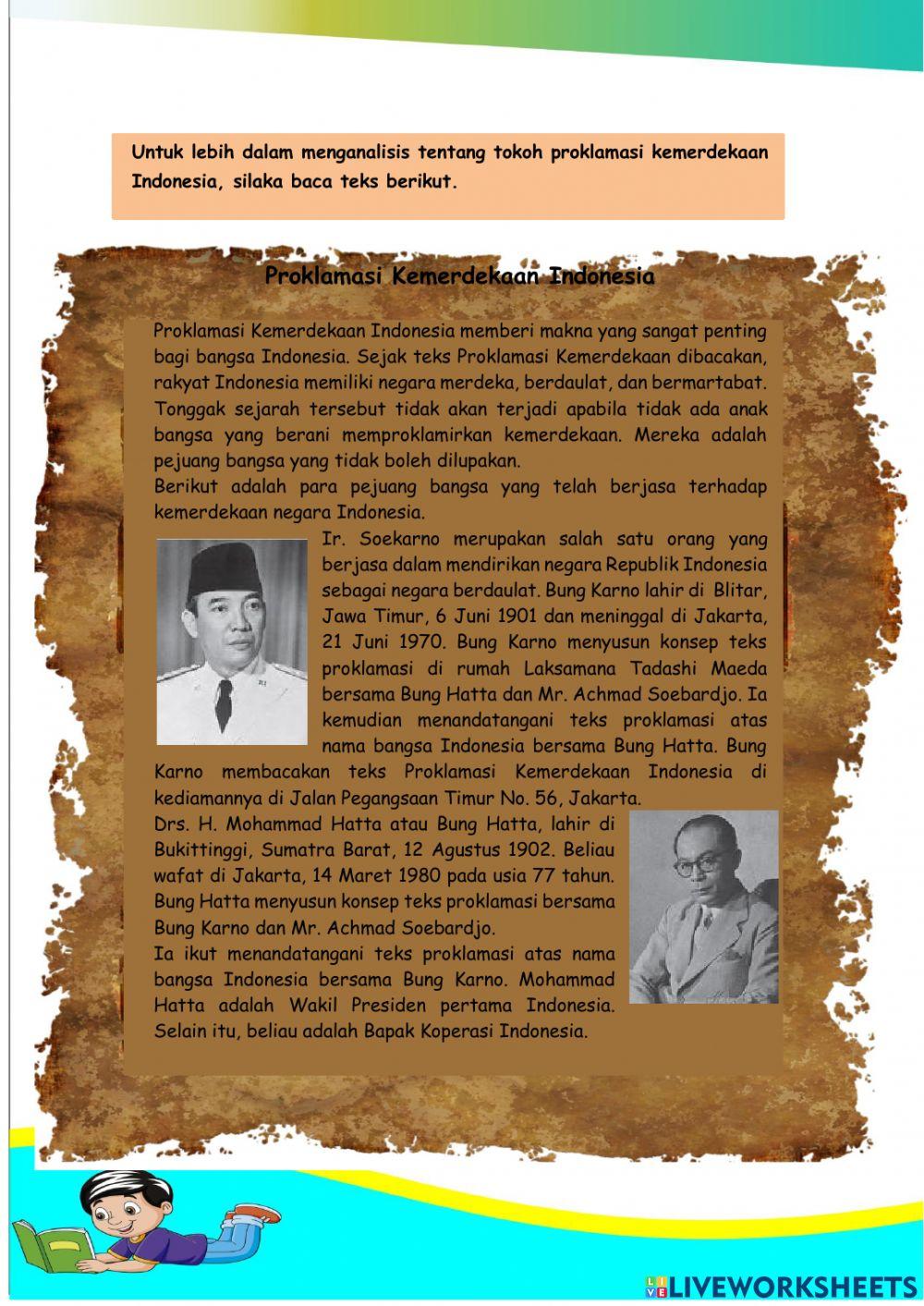 Untuk lebih dalam menganalisis tentang tokoh proklamasi kemerdekaan Indonesia, silaka baca teks berikut.

Proklamasi Kemerdekaan Indonesia

Proklamasi Kemerdekaan Indonesia memberi makna yang sangat penting bagi bangsa Indonesia. Sejak teks Proklamasi Kemerdekaan dibacakan, rakyat Indonesia memiliki negara merdeka, berdaulat, dan bermartabat. Tonggak sejarah tersebut tidak akan terjadi apabila tidak ada anak bangsa yang berani memproklamirkan kemerdekaan. Mereka adalah pejuang bangsa yang tidak boleh dilupakan.
Berikut adalah para pejuang bangsa yang telah berjasa terhadap kemerdekaan negara Indonesia.

Ir. Soekarno merupakan salah satu orang yang berjasa dalam mendirikan negara Republik Indonesia sebagai negara berdaulat. Bung Karno lahir di Blitar, Jawa Timur, 6 Juni 1901 dan meninggal di Jakarta, 21 Juni 1970. Bung Karno menyusun konsep teks proklamasi di rumah Laksamana Tadashi Maeda bersama Bung Hatta dan Mr. Achmad Soebardjo. Ia kemudian menandatangani teks proklamasi atas nama bangsa Indonesia bersama Bung Hatta. Bung Karno membacakan teks Proklamasi Kemerdekaan Indonesia di kediamannya di Jalan Pegangsaan Timur No. 56, Jakarta.

Drs. H. Mohammad Hatta atau Bung Hatta, lahir di Bukittinggi, Sumatra Barat, 12 Agustus 1902. Beliau wafat di Jakarta, 14 Maret 1980 pada usia 77 tahun. Bung Hatta menyusun konsep teks proklamasi bersama Bung Karno dan Mr. Achmad Soebardjo.
Ia ikut menandatangani teks proklamasi atas nama bangsa Indonesia bersama Bung Karno. Mohammad Hatta adalah Wakil Presiden pertama Indonesia. Selain itu, beliau adalah Bapak Koperasi Indonesia.

LIVEWORKSHEETS